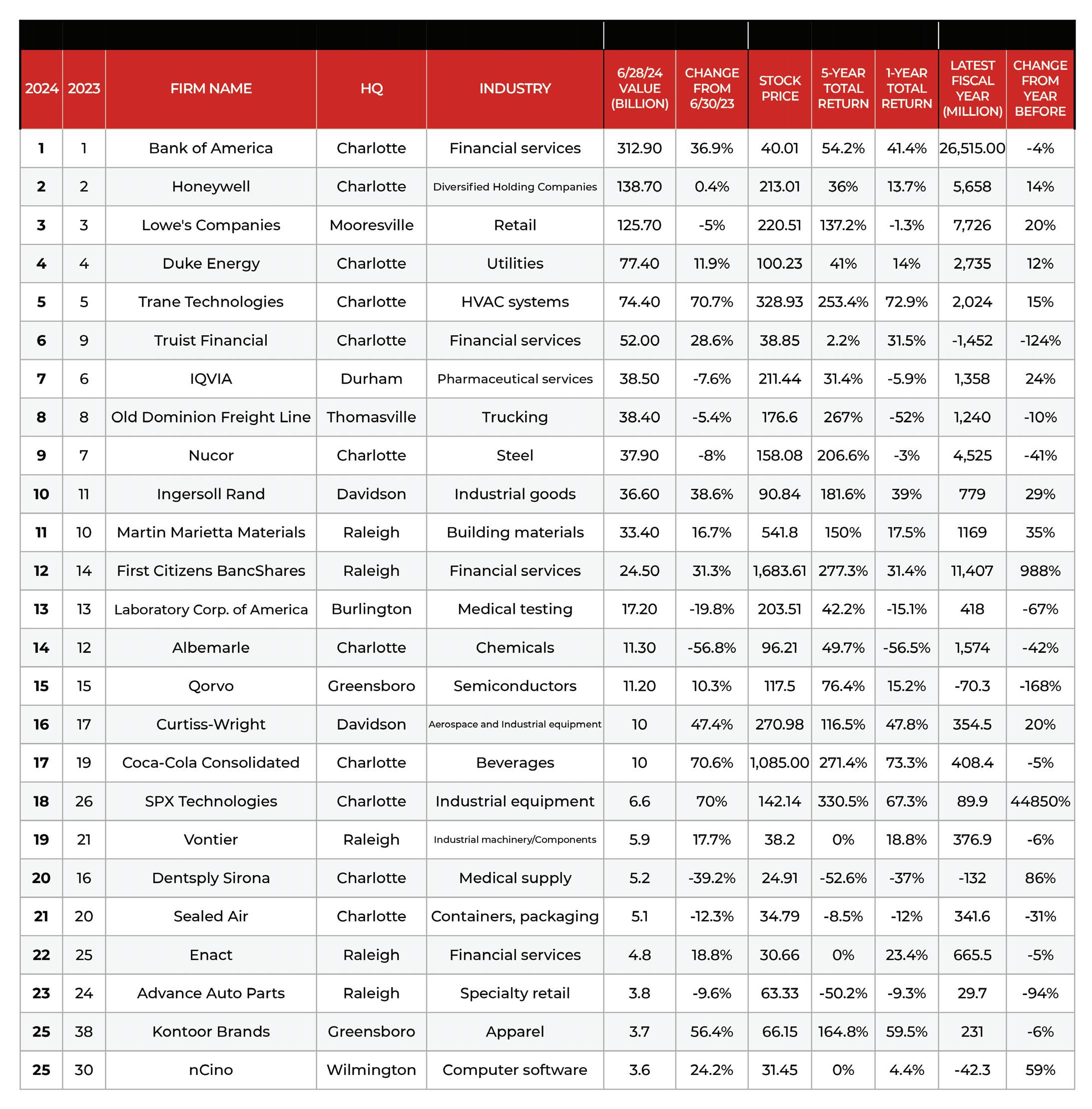 | 2024 | 2023 | FIRM NAME | HQ | INDUSTRY | 6/28/24 VALUE (BILLION) | CHANGE FROM 6/30/23 | STOCK PRICE | 5-YEAR TOTAL RETURN | 1-YEAR TOTAL RETURN | LATEST FISCAL YEAR (MILLION) | CHANGE FROM YEAR BEFORE |
|---|---|---|---|---|---|---|---|---|---|---|---|
| 1 | 1 | Bank of America | Charlotte | Financial services | 312.90 | 36.9% | 40.01 | 54.2% | 41.4% | 26,515.00 | -4% |
| 2 | 2 | Honeywell | Charlotte | Diversified Holding Companies | 138.70 | 0.4% | 213.01 | 36% | 13.7% | 5,658 | 14% |
| 3 | 3 | Lowe's Companies | Mooresville | Retail | 125.70 | -5% | 220.51 | 137.2% | -1.3% | 7,726 | 20% |
| 4 | 4 | Duke Energy | Charlotte | Utilities | 77.40 | 11.9% | 100.23 | 41% | 14% | 2,735 | 12% |
| 5 | 5 | Trane Technologies | Charlotte | HVAC systems | 74.40 | 70.7% | 328.93 | 253.4% | 72.9% | 2,024 | 15% |
| 6 | 9 | Truist Financial | Charlotte | Financial services | 52.00 | 28.6% | 38.85 | 2.2% | 31.5% | -1,452 | -124% |
| 7 | 6 | IQVIA | Durham | Pharmaceutical services | 38.50 | -7.6% | 211.44 | 31.4% | -5.9% | 1,358 | 24% |
| 8 | 8 | Old Dominion Freight Line | Thomasville | Trucking | 38.40 | -5.4% | 176.6 | 267% | -52% | 1,240 | -10% |
| 9 | 7 | Nucor | Charlotte | Steel | 37.90 | -8% | 158.08 | 206.6% | -3% | 4,525 | -41% |
| 10 | 11 | Ingersoll Rand | Davidson | Industrial goods | 36.60 | 38.6% | 90.84 | 181.6% | 39% | 779 | 29% |
| 11 | 10 | Martin Marietta Materials | Raleigh | Building materials | 33.40 | 16.7% | 541.8 | 150% | 17.5% | 1169 | 35% |
| 12 | 14 | First Citizens BancShares | Raleigh | Financial services | 24.50 | 31.3% | 1,683.61 | 277.3% | 31.4% | 11,407 | 988% |
| 13 | 13 | Laboratory Corp. of America | Burlington | Medical testing | 17.20 | -19.8% | 203.51 | 42.2% | -15.1% | 418 | -67% |
| 14 | 12 | Albemarle | Charlotte | Chemicals | 11.30 | -56.8% | 96.21 | 49.7% | -56.5% | 1,574 | -42% |
| 15 | 15 | Qorvo | Greensboro | Semiconductors | 11.20 | 10.3% | 117.5 | 76.4% | 15.2% | -70.3 | -168% |
| 16 | 17 | Curtiss-Wright | Davidson | Aerospace and Industrial equipment | 10 | 47.4% | 270.98 | 116.5% | 47.8% | 354.5 | 20% |
| 17 | 19 | Coca-Cola Consolidated | Charlotte | Beverages | 10 | 70.6% | 1,085.00 | 271.4% | 73.3% | 408.4 | -5% |
| 18 | 26 | SPX Technologies | Charlotte | Industrial equipment | 6.6 | 70% | 142.14 | 330.5% | 67.3% | 89.9 | 44850% |
| 19 | 21 | Vontier | Raleigh | Industrial machinery/Components | 5.9 | 17.7% | 38.2 | 0% | 18.8% | 376.9 | -6% |
| 20 | 16 | Dentsply Sirona | Charlotte | Medical supply | 5.2 | -39.2% | 24.91 | -52.6% | -37% | -132 | 86% |
| 21 | 20 | Sealed Air | Charlotte | Containers, packaging | 5.1 | -12.3% | 34.79 | -8.5% | -12% | 341.6 | -31% |
| 22 | 25 | Enact | Raleigh | Financial services | 4.8 | 18.8% | 30.66 | 0% | 23.4% | 665.5 | -5% |
| 23 | 24 | Advance Auto Parts | Raleigh | Specialty retail | 3.8 | -9.6% | 63.33 | -50.2% | -9.3% | 29.7 | -94% |
| 25 | 38 | Kontoor Brands | Greensboro | Apparel | 3.7 | 56.4% | 66.15 | 164.8% | 59.5% | 231 | -6% |
| 25 | 30 | nCino | Wilmington | Computer software | 3.6 | 24.2% | 31.45 | 0% | 4.4% | -42.3 | 59% |